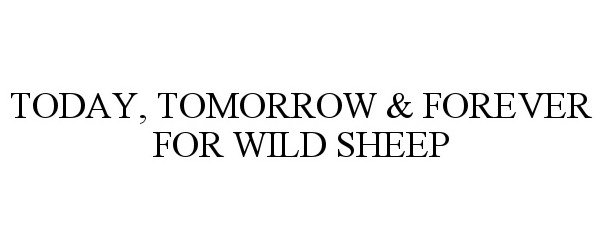 TODAY, TOMORROW & FOREVER FOR WILD SHEEP